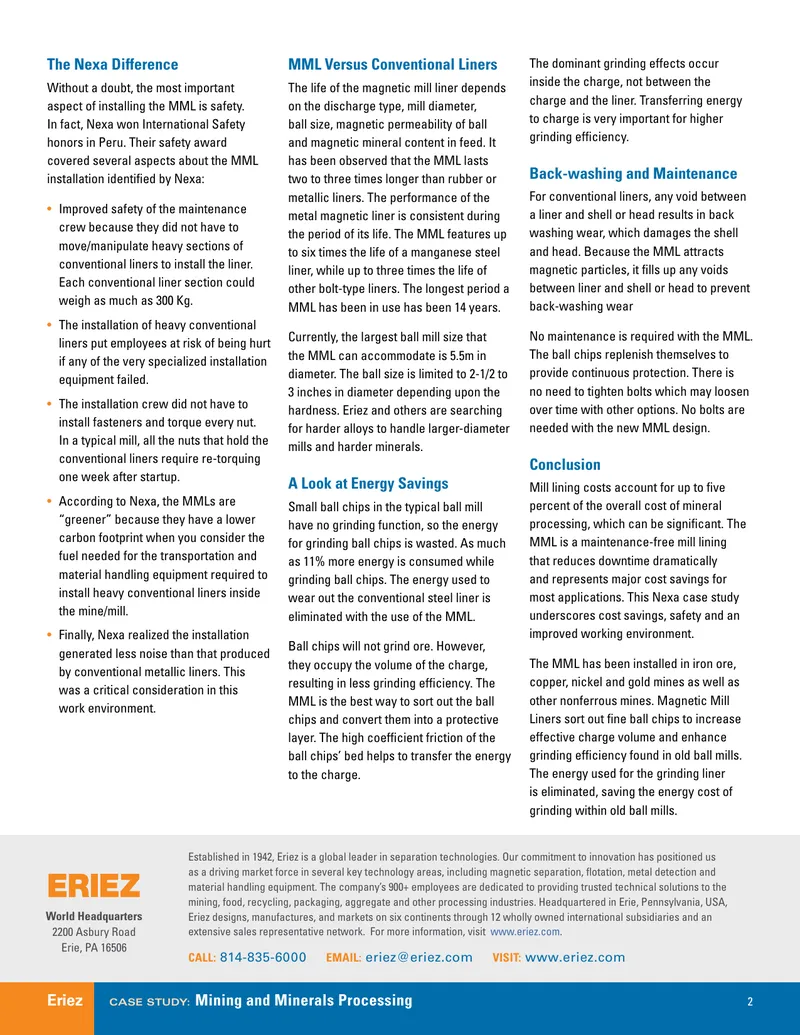 The Nexa Difference

Without a doubt, the most important aspect of installing the MML is safety. In fact, Nexa won International Safety honors in Peru. Their safety award covered several aspects about the MML installation identified by Nexa:

• Improved safety of the maintenance crew because they did not have to move/manipulate heavy sections of conventional liners to install the liner. Each conventional liner section could weigh as much as 300 Kg.

• The installation of heavy conventional liners put employees at risk of being hurt if any of the very specialized installation equipment failed.

• The installation crew did not have to install fasteners and torque every nut. In a typical mill, all the nuts that hold the conventional liners require re-torquing one week after startup.

• According to Nexa, the MMLs are "greener" because they have a lower carbon footprint when you consider the fuel needed for the transportation and material handling equipment required to install heavy conventional liners inside the mine/mill.

• Finally, Nexa realized the installation generated less noise than that produced by conventional metallic liners. This was a critical consideration in this work environment.

MML Versus Conventional Liners

The life of the magnetic mill liner depends on the discharge type, mill diameter, ball size, magnetic permeability of ball and magnetic mineral content in feed. It has been observed that the MML lasts two to three times longer than rubber or metallic liners. The performance of the metal magnetic liner is consistent during the period of its life. The MML features up to six times the life of a manganese steel liner, while up to three times the life of other bolt-type liners. The longest period a MML has been in use has been 14 years.

Currently, the largest ball mill size that the MML can accommodate is 5.5m in diameter. The ball size is limited to 2-1/2 to 3 inches in diameter depending upon the hardness. Eriez and others are searching for harder alloys to handle larger-diameter mills and harder minerals.

A Look at Energy Savings

Small ball chips in the typical ball mill have no grinding function, so the energy for grinding ball chips is wasted. As much as 11% more energy is consumed while grinding ball chips. The energy used to wear out the conventional steel liner is eliminated with the use of the MML.

Ball chips will not grind ore. However, they occupy the volume of the charge, resulting in less grinding efficiency. The MML is the best way to sort out the ball chips and convert them into a protective layer. The high coefficient friction of the ball chips' bed helps to transfer the energy to the charge.

The dominant grinding effects occur inside the charge, not between the charge and the liner. Transferring energy to charge is very important for higher grinding efficiency.

Back-washing and Maintenance

For conventional liners, any void between a liner and shell or head results in back washing wear, which damages the shell and head. Because the MML attracts magnetic particles, it fills up any voids between liner and shell or head to prevent back-washing wear

No maintenance is required with the MML. The ball chips replenish themselves to provide continuous protection. There is no need to tighten bolts which may loosen over time with other options. No bolts are needed with the new MML design.

Conclusion

Mill lining costs account for up to five percent of the overall cost of mineral processing, which can be significant. The MML is a maintenance-free mill lining that reduces downtime dramatically and represents major cost savings for most applications. This Nexa case study underscores cost savings, safety and an improved working environment.

The MML has been installed in iron ore, copper, nickel and gold mines as well as other nonferrous mines. Magnetic Mill Liners sort out fine ball chips to increase effective charge volume and enhance grinding efficiency found in old ball mills. The energy used for the grinding liner is eliminated, saving the energy cost of grinding within old ball mills.

ERIEZ
World Headquarters
2200 Asbury Road
Erie, PA 16506

Established in 1942, Eriez is a global leader in separation technologies. Our commitment to innovation has positioned us as a driving market force in several key technology areas, including magnetic separation, flotation, metal detection and material handling equipment. The company's 900+ employees are dedicated to providing trusted technical solutions to the mining, food, recycling, packaging, aggregate and other processing industries. Headquartered in Erie, Pennsylvania, USA, Eriez designs, manufactures, and markets on six continents through 12 wholly owned international subsidiaries and an extensive sales representative network. For more information, visit www.eriez.com.

CALL: 814-835-6000 EMAIL: eriez@eriez.com VISIT: www.eriez.com

Eriez CASE STUDY: Mining and Minerals Processing 2